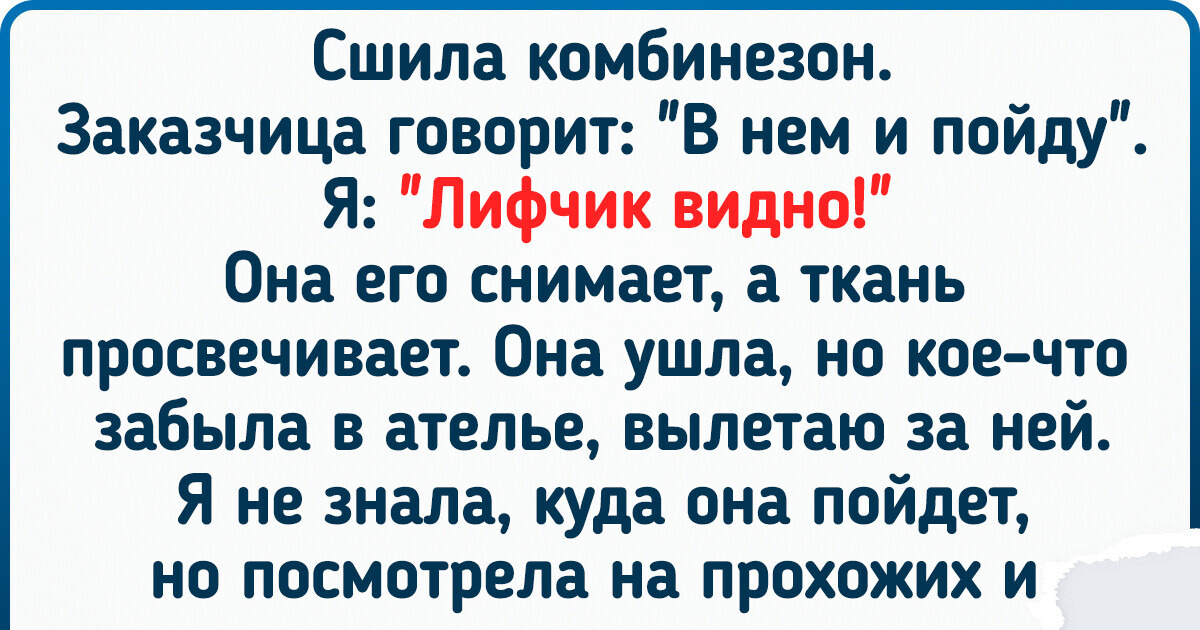 Сшила комбинезон. Заказчица говорит: "В нем и пойду". Я: "Лифчик видно!" Она его снимает, а ткань просвечивает. Она ушла, но кое-что забыла в ателье, вылетаю за ней. Я не знала, куда она пойдет, но посмотрела на прохожих и